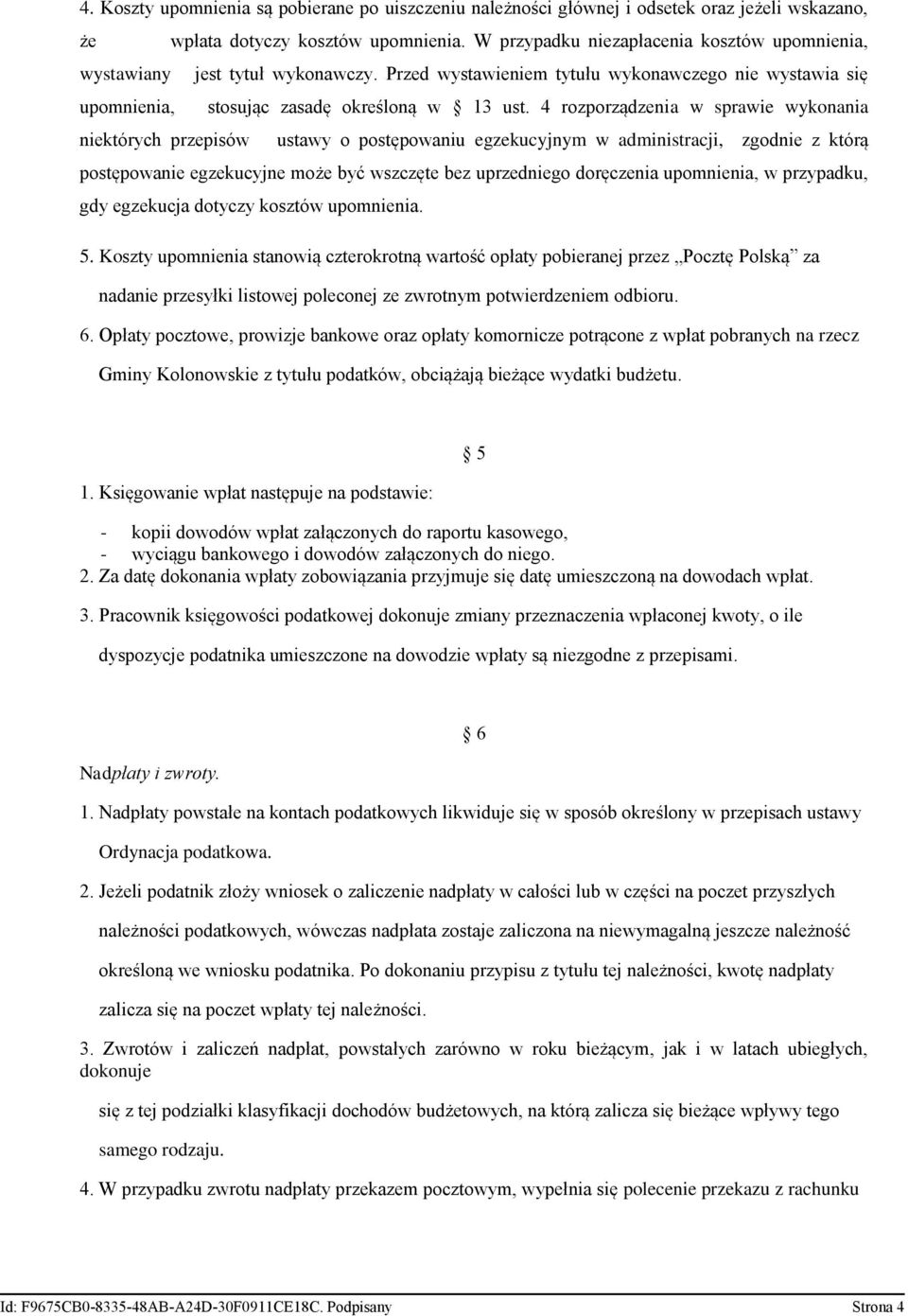 4. Koszty upomnienia są pobierane po uiszczeniu należności głównej i odsetek oraz jeżeli wskazano, że wpłata dotyczy kosztów upomnienia. W przypadku niezapłacenia kosztów upomnienia, wystawiany jest tytuł wykonawczy. Przed wystawieniem tytułu wykonawczego nie wystawia się upomnienia, stosując zasadę określoną w § 13 ust. 4 rozporządzenia w sprawie wykonania niektórych przepisów ustawy o postępowaniu egzekucyjnym w administracji, zgodnie z którą postępowanie egzekucyjne może być wszczęte bez uprzedniego doręczenia upomnienia, w przypadku, gdy egzekucja dotyczy kosztów upomnienia.

5. Koszty upomnienia stanowią czterokrotną wartość opłaty pobieranej przez „Pocztę Polską" za nadanie przesyłki listowej poleconej ze zwrotnym potwierdzeniem odbioru.

6. Opłaty pocztowe, prowizje bankowe oraz opłaty komornicze potrącone z wpłat pobranych na rzecz Gminy Kolonowskie z tytułu podatków, obciążają bieżące wydatki budżetu.

§ 5

1. Księgowanie wpłat następuje na podstawie:

- kopii dowodów wpłat załączonych do raportu kasowego,
- wyciągu bankowego i dowodów załączonych do niego.

2. Za datę dokonania wpłaty zobowiązania przyjmuje się datę umieszczoną na dowodach wpłat.

3. Pracownik księgowości podatkowej dokonuje zmiany przeznaczenia wpłaconej kwoty, o ile dyspozycje podatnika umieszczone na dowodzie wpłaty są niezgodne z przepisami.

§ 6

Nadpłaty i zwroty.

1. Nadpłaty powstałe na kontach podatkowych likwiduje się w sposób określony w przepisach ustawy Ordynacja podatkowa.

2. Jeżeli podatnik złoży wniosek o zaliczenie nadpłaty w całości lub w części na poczet przyszłych należności podatkowych, wówczas nadpłata zostaje zaliczona na niewymagalną jeszcze należność określoną we wniosku podatnika. Po dokonaniu przypisu z tytułu tej należności, kwotę nadpłaty zalicza się na poczet wpłaty tej należności.

3. Zwrotów i zaliczeń nadpłat, powstałych zarówno w roku bieżącym, jak i w latach ubiegłych, dokonuje

się z tej podziałki klasyfikacji dochodów budżetowych, na którą zalicza się bieżące wpływy tego samego rodzaju.

4. W przypadku zwrotu nadpłaty przekazem pocztowym, wypełnia się polecenie przekazu z rachunku

Id: F9675CB0-8335-48AB-A24D-30F0911CE18C. Podpisany Strona 4